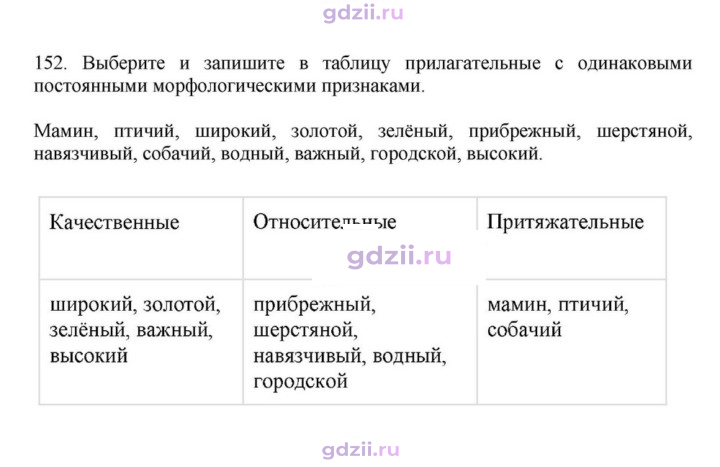 152. Выберите и запишите в таблицу прилагательные с одинаковыми постоянными морфологическими признаками.

Мамин, птичий, широкий, золотой, зелёный, прибрежный, шерстяной, навязчивый, собачий, водный, важный, городской, высокий.

| Качественные | Относительные | Притяжательные |
|---|---|---|
| широкий, золотой, зелёный, важный, высокий | прибрежный, шерстяной, навязчивый, водный, городской | мамин, птичий, собачий |

gdzii.ru